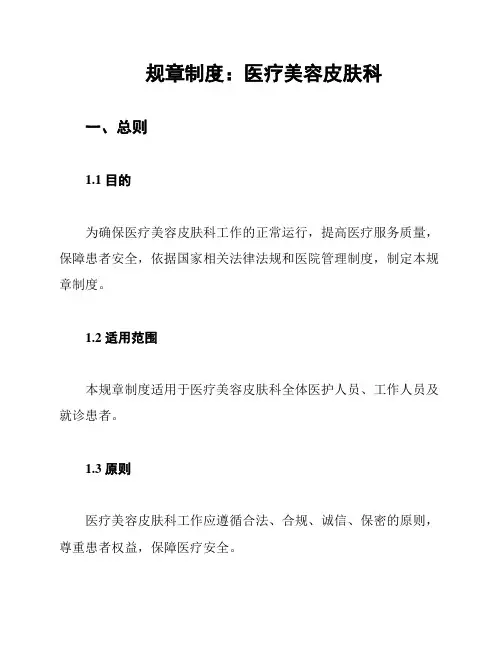 规章制度：医疗美容皮肤科

一、总则

1.1 目的

为确保医疗美容皮肤科工作的正常运行，提高医疗服务质量，保障患者安全，依据国家相关法律法规和医院管理制度，制定本规章制度。

1.2 适用范围

本规章制度适用于医疗美容皮肤科全体医护人员、工作人员及就诊患者。

1.3 原则

医疗美容皮肤科工作应遵循合法、合规、诚信、保密的原则，尊重患者权益，保障医疗安全。